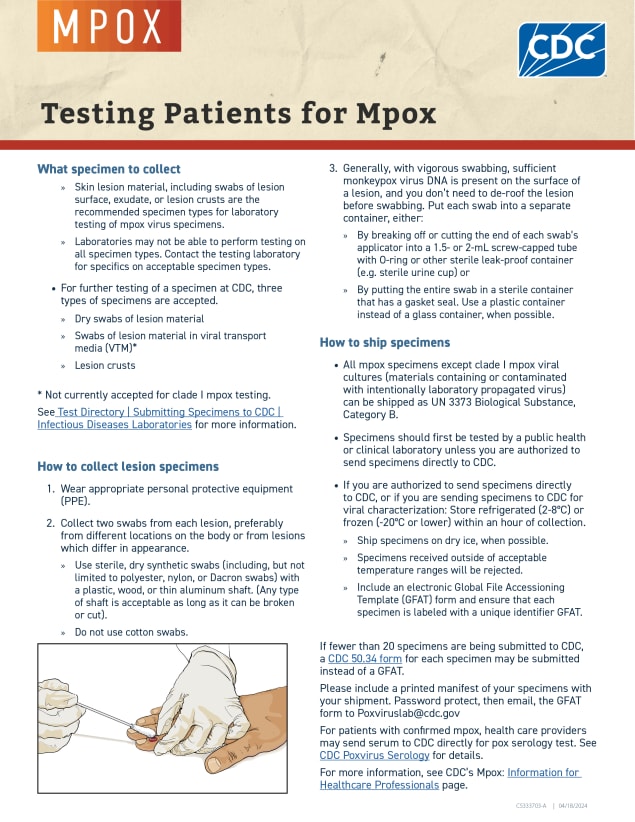 MPOX

CDC

Testing Patients for Mpox

What specimen to collect

» Skin lesion material, including swabs of lesion surface, exudate, or lesion crusts are the recommended specimen types for laboratory testing of mpox virus specimens.

» Laboratories may not be able to perform testing on all specimen types. Contact the testing laboratory for specifics on acceptable specimen types.

• For further testing of a specimen at CDC, three types of specimens are accepted.

» Dry swabs of lesion material

» Swabs of lesion material in viral transport media (VTM)*

» Lesion crusts

* Not currently accepted for clade I mpox testing.

See Test Directory | Submitting Specimens to CDC | Infectious Diseases Laboratories for more information.

How to collect lesion specimens

1. Wear appropriate personal protective equipment (PPE).

2. Collect two swabs from each lesion, preferably from different locations on the body or from lesions which differ in appearance.

» Use sterile, dry synthetic swabs (including, but not limited to polyester, nylon, or Dacron swabs) with a plastic, wood, or thin aluminum shaft. (Any type of shaft is acceptable as long as it can be broken or cut).

» Do not use cotton swabs.

3. Generally, with vigorous swabbing, sufficient monkeypox virus DNA is present on the surface of a lesion, and you don't need to de-roof the lesion before swabbing. Put each swab into a separate container, either:

» By breaking off or cutting the end of each swab's applicator into a 1.5- or 2-mL screw-capped tube with O-ring or other sterile leak-proof container (e.g. sterile urine cup) or

» By putting the entire swab in a sterile container that has a gasket seal. Use a plastic container instead of a glass container, when possible.

How to ship specimens

• All mpox specimens except clade I mpox viral cultures (materials containing or contaminated with intentionally laboratory propagated virus) can be shipped as UN 3373 Biological Substance, Category B.

• Specimens should first be tested by a public health or clinical laboratory unless you are authorized to send specimens directly to CDC.

• If you are authorized to send specimens directly to CDC, or if you are sending specimens to CDC for viral characterization: Store refrigerated (2-8°C) or frozen (-20°C or lower) within an hour of collection.

» Ship specimens on dry ice, when possible.

» Specimens received outside of acceptable temperature ranges will be rejected.

» Include an electronic Global File Accessioning Template (GFAT) form and ensure that each specimen is labeled with a unique identifier GFAT.

If fewer than 20 specimens are being submitted to CDC, a CDC 50.34 form for each specimen may be submitted instead of a GFAT.

Please include a printed manifest of your specimens with your shipment. Password protect, then email, the GFAT form to Poxviruslab@cdc.gov

For patients with confirmed mpox, health care providers may send serum to CDC directly for pox serology test. See CDC Poxvirus Serology for details.

For more information, see CDC's Mpox: Information for Healthcare Professionals page.

CS333703-A | 04/18/2024